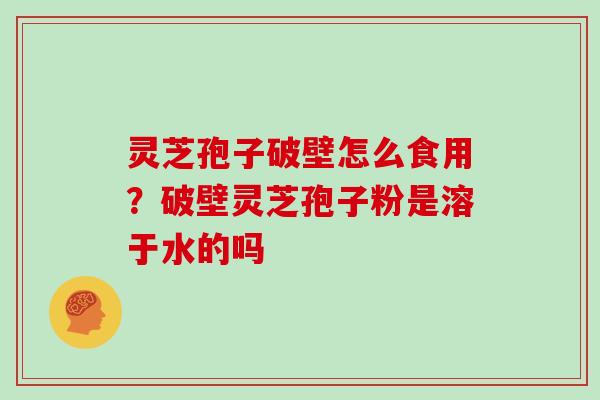 灵芝孢子破壁怎么食用？破壁灵芝孢子粉是溶于水的吗